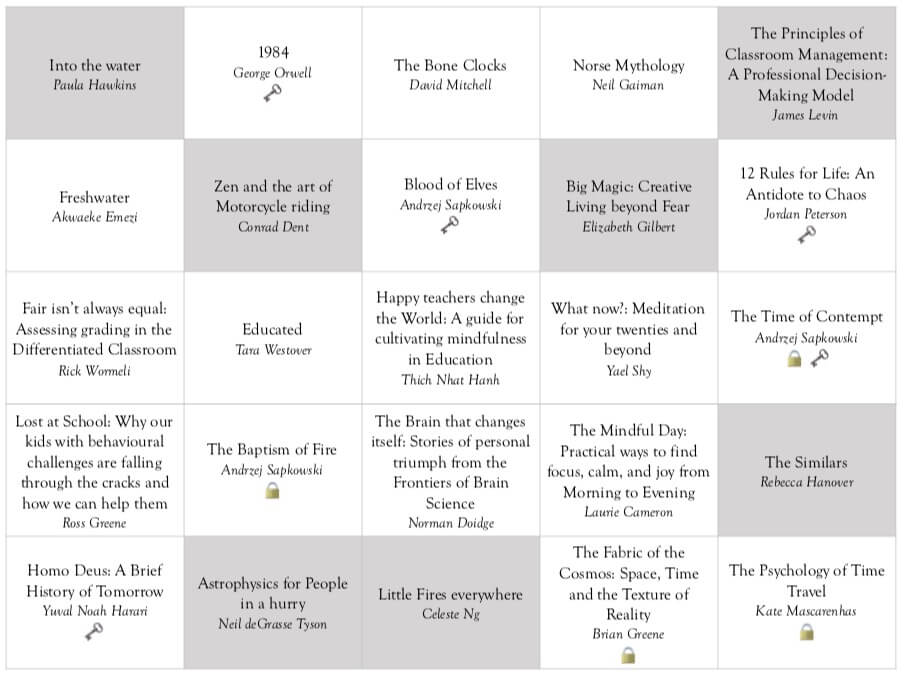 | Into the water Paula Hawkins | 1984 George Orwell | The Bone Clocks David Mitchell | Norse Mythology Neil Gaiman | The Principles of Classroom Management: A Professional Decision-Making Model James Levin |
|---|---|---|---|---|
| Freshwater Akwaeke Emezi | Zen and the art of Motorcycle riding Conrad Dent | Blood of Elves Andrzej Sapkowski | Big Magic: Creative Living beyond Fear Elizabeth Gilbert | 12 Rules for Life: An Antidote to Chaos Jordan Peterson |
| Fair isn't always equal: Assessing grading in the Differentiated Classroom Rick Wormeli | Educated Tara Westover | Happy teachers change the World: A guide for cultivating mindfulness in Education Thich Nhat Hanh | What now?: Meditation for your twenties and beyond Yael Shy | The Time of Contempt Andrzej Sapkowski |
| Lost at School: Why our kids with behavioural challenges are falling through the cracks and how we can help them Ross Greene | The Baptism of Fire Andrzej Sapkowski | The Brain that changes itself: Stories of personal triumph from the Frontiers of Brain Science Norman Doidge | The Mindful Day: Practical ways to find focus, calm, and joy from Morning to Evening Laurie Cameron | The Similars Rebecca Hanover |
| Homo Deus: A Brief History of Tomorrow Yuval Noah Harari | Astrophysics for People in a hurry Neil deGrasse Tyson | Little Fires everywhere Celeste Ng | The Fabric of the Cosmos: Space, Time and the Texture of Reality Brian Greene | The Psychology of Time Travel Kate Mascarenhas |